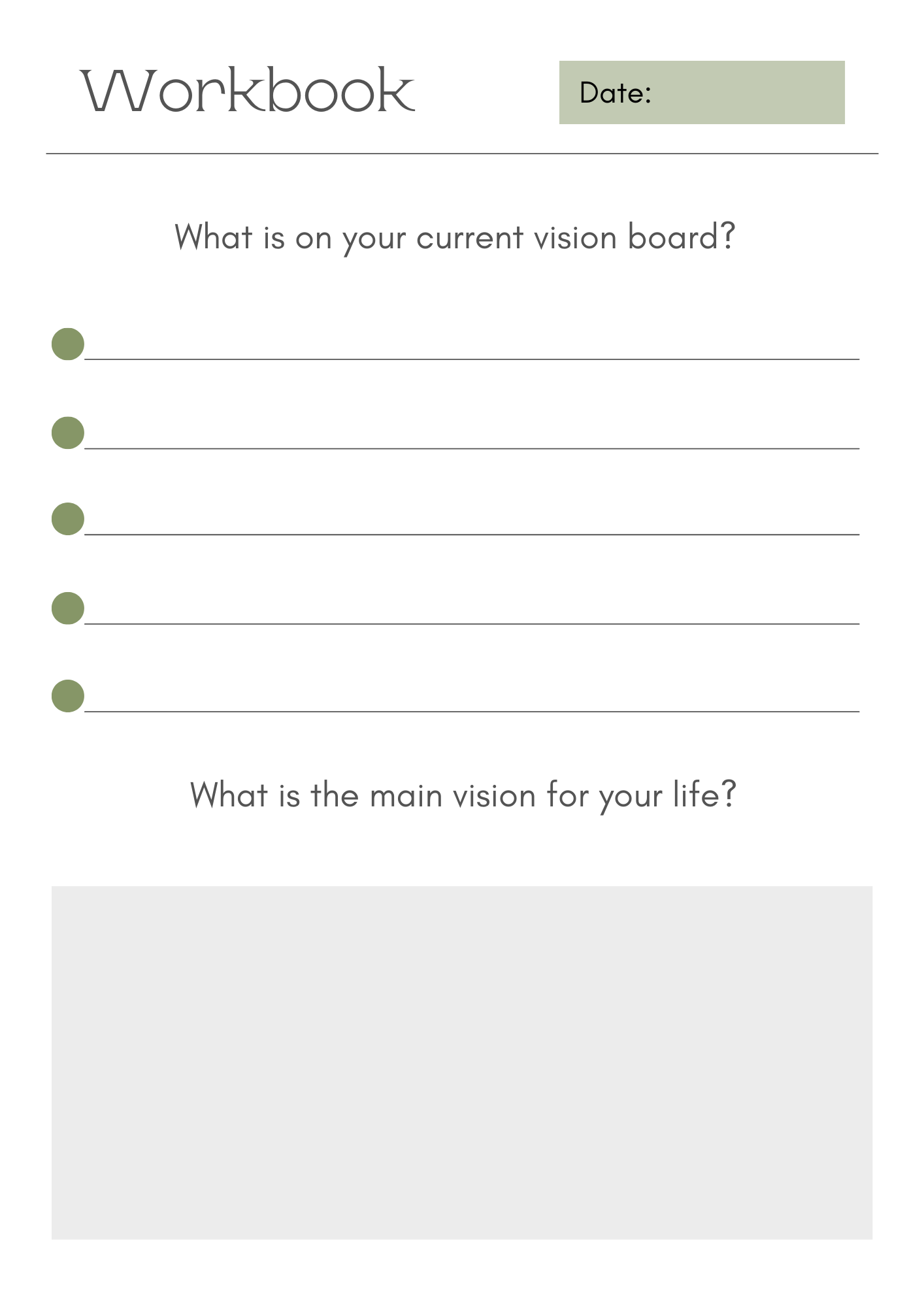 Workbook

Date:

What is on your current vision board?

• ____
• ____
• ____
• ____
• ____

What is the main vision for your life?